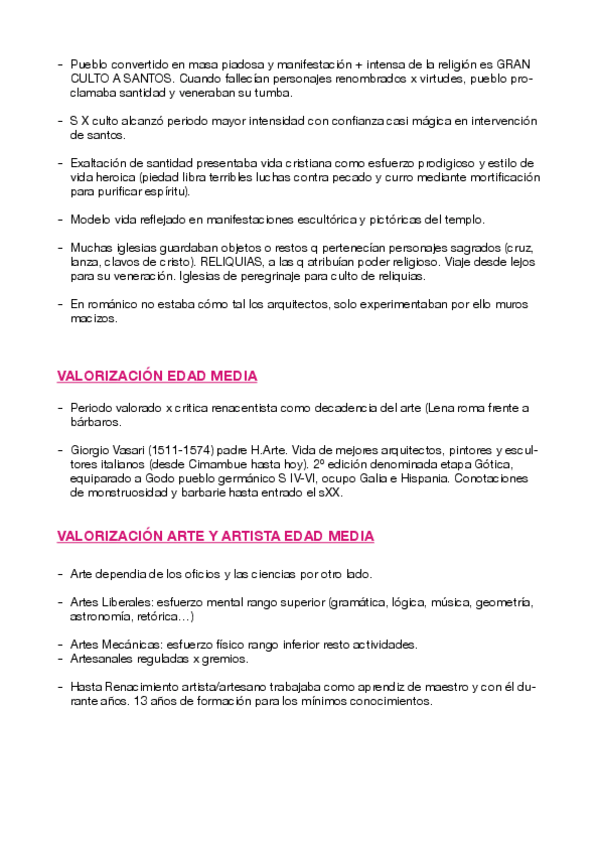 - Pueblo convertido en masa piadosa y manifestación + intensa de la religión es GRAN CULTO A SANTOS. Cuando fallecían personajes renombrados x virtudes, pueblo proclamaba santidad y veneraban su tumba.

- S X culto alcanzó periodo mayor intensidad con confianza casi mágica en intervención de santos.

- Exaltación de santidad presentaba vida cristiana como esfuerzo prodigioso y estilo de vida heroica (piedad libra terribles luchas contra pecado y curro mediante mortificación para purificar espíritu).

- Modelo vida reflejado en manifestaciones escultórica y pictóricas del templo.

- Muchas iglesias guardaban objetos o restos q pertenecían personajes sagrados (cruz, lanza, clavos de cristo). RELIQUIAS, a las q atribuían poder religioso. Viaje desde lejos para su veneración. Iglesias de peregrinaje para culto de reliquias.

- En románico no estaba cómo tal los arquitectos, solo experimentaban por ello muros macizos.

VALORIZACIÓN EDAD MEDIA

- Periodo valorado x crítica renacentista como decadencia del arte (Lena roma frente a bárbaros.

- Giorgio Vasari (1511-1574) padre H.Arte. Vida de mejores arquitectos, pintores y escultores italianos (desde Cimambue hasta hoy). 2º edición denominada etapa Gótica, equiparado a Godo pueblo germánico S IV-VI, ocupo Galia e Hispania. Conotaciones de monstruosidad y barbarie hasta entrado el sXX.

VALORIZACIÓN ARTE Y ARTISTA EDAD MEDIA

- Arte dependía de los oficios y las ciencias por otro lado.

- Artes Liberales: esfuerzo mental rango superior (gramática, lógica, música, geometría, astronomía, retórica…)

- Artes Mecánicas: esfuerzo físico rango inferior resto actividades.
- Artesanales reguladas x gremios.

- Hasta Renacimiento artista/artesano trabajaba como aprendiz de maestro y con él durante años. 13 años de formación para los mínimos conocimientos.